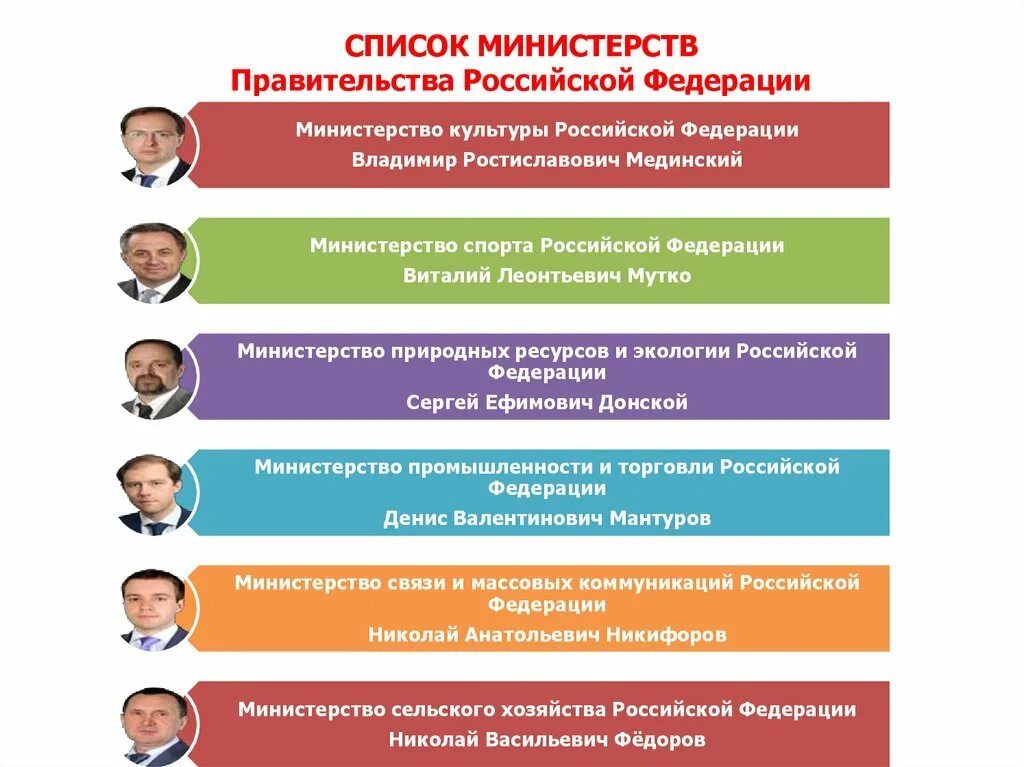 СПИСОК МИНИСТЕРСТВ
Правительства Российской Федерации

Министерство культуры Российской Федерации
Владимир Ростиславович Мединский

Министерство спорта Российской Федерации
Виталий Леонтьевич Мутко

Министерство природных ресурсов и экологии Российской Федерации
Сергей Ефимович Донской

Министерство промышленности и торговли Российской Федерации
Денис Валентинович Мантуров

Министерство связи и массовых коммуникаций Российской Федерации
Николай Анатольевич Никифоров

Министерство сельского хозяйства Российской Федерации
Николай Васильевич Фёдоров